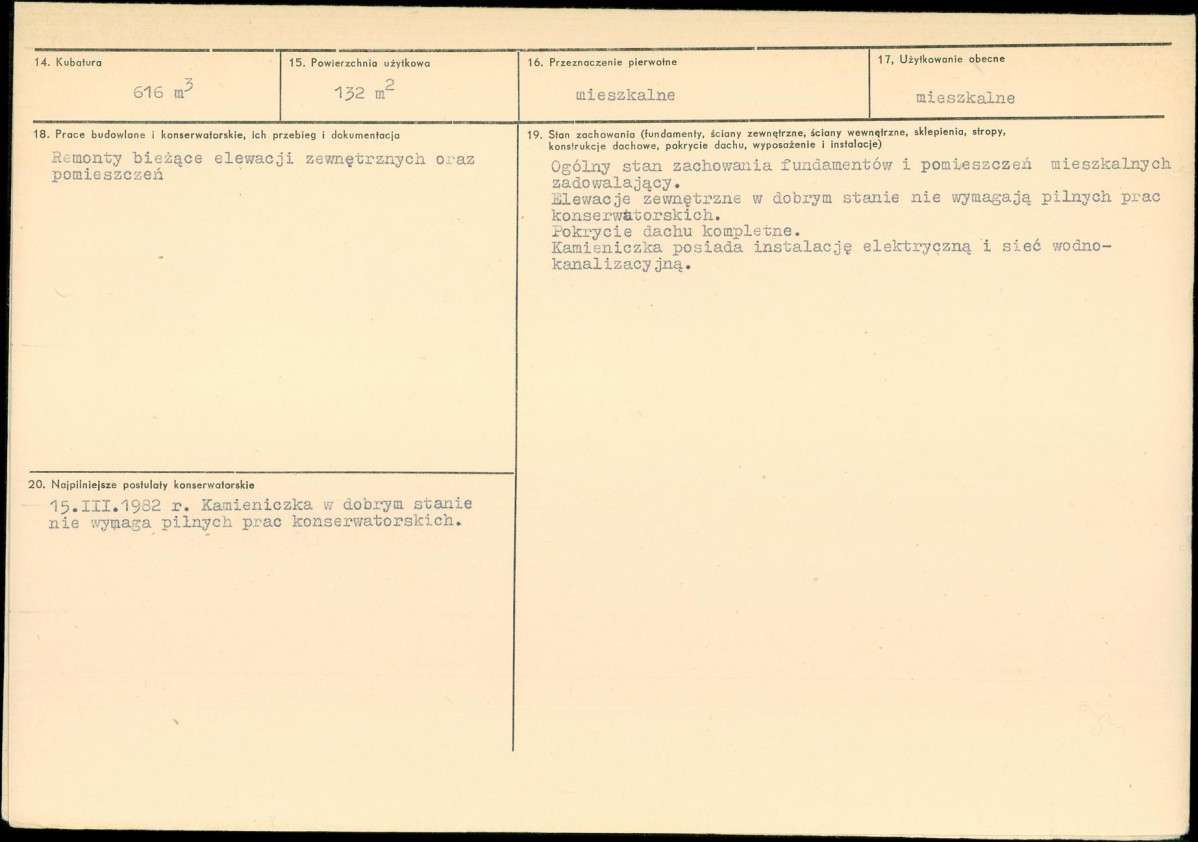 14. Kubatura

616 $m^3$

15. Powierzchnia użytkowa

132 $m^2$

16. Przeznaczenie pierwotne

mieszkalne

17. Użytkowanie obecne

mieszkalne

18. Prace budowlane i konserwatorskie, ich przebieg i dokumentacja

Remonty bieżące elewacji zewnętrznych oraz pomieszczeń

20. Najpilniejsze postulaty konserwatorskie

15.III.1982 r. Kamieniczka w dobrym stanie nie wymaga pilnych prac konserwatorskich.

19. Stan zachowania (fundamenty, ściany zewnętrzne, ściany wewnętrzne, sklepienia, stropy, konstrukcje dachowe, pokrycie dachu, wyposażenie i instalacje)

Ogólny stan zachowania fundamentów i pomieszczeń mieszkalnych zadowalający.
Elewacje zewnętrzne w dobrym stanie nie wymagają pilnych prac konserwatorskich.
Pokrycie dachu kompletne.
Kamieniczka posiada instalację elektryczną i sieć wodno-kanalizacyjną.